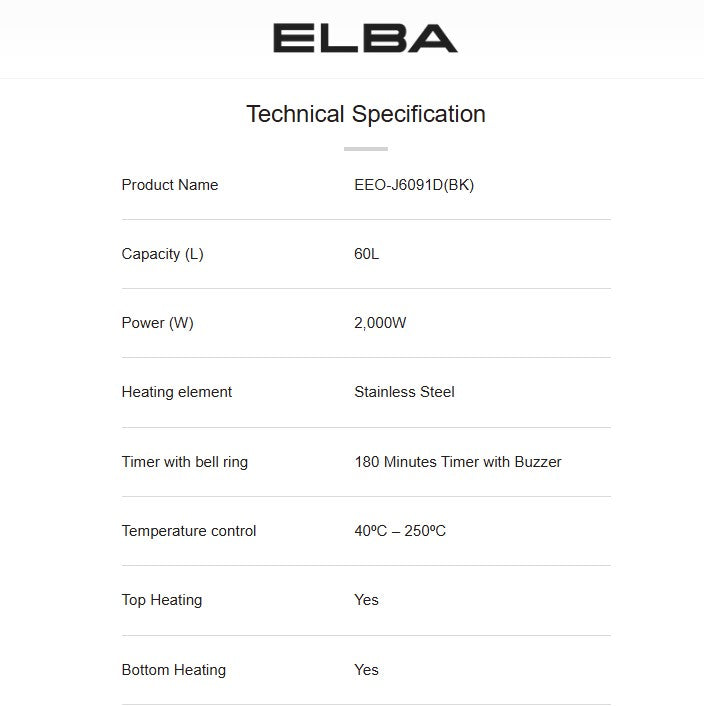 ELBA

Technical Specification

| Product Name | EEO-J6091D(BK) |
|---|---|
| Capacity (L) | 60L |
| Power (W) | 2,000W |
| Heating element | Stainless Steel |
| Timer with bell ring | 180 Minutes Timer with Buzzer |
| Temperature control | 40ºC – 250ºC |
| Top Heating | Yes |
| Bottom Heating | Yes |